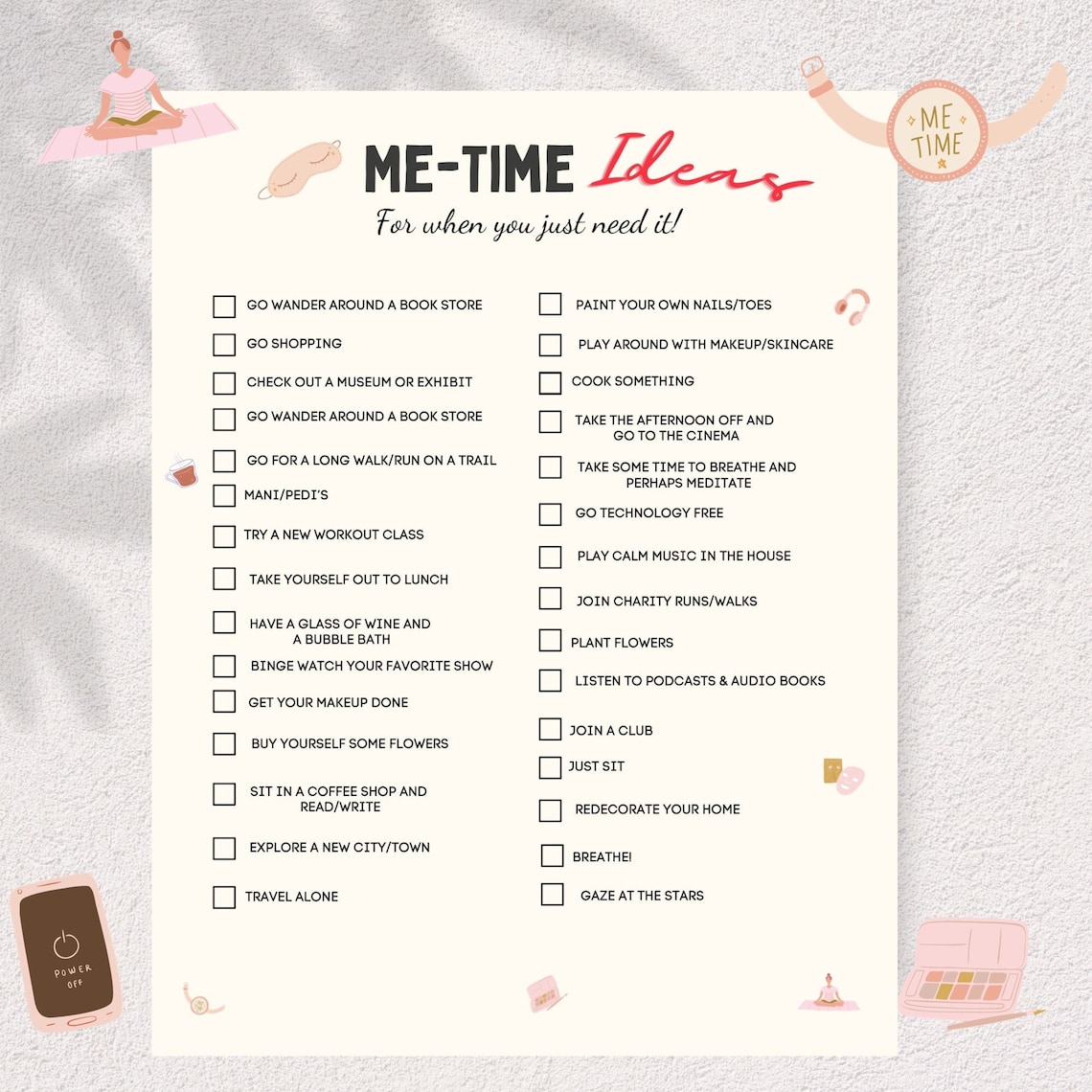 ME TIME

ME-TIME Ideas

For when you just need it!

GO WANDER AROUND A BOOK STORE
GO SHOPPING
CHECK OUT A MUSEUM OR EXHIBIT
GO WANDER AROUND A BOOK STORE
GO FOR A LONG WALK/RUN ON A TRAIL
MANI/PEDI'S
TRY A NEW WORKOUT CLASS
TAKE YOURSELF OUT TO LUNCH
HAVE A GLASS OF WINE AND A BUBBLE BATH
BINGE WATCH YOUR FAVORITE SHOW
GET YOUR MAKEUP DONE
BUY YOURSELF SOME FLOWERS
SIT IN A COFFEE SHOP AND READ/WRITE
EXPLORE A NEW CITY/TOWN
TRAVEL ALONE

PAINT YOUR OWN NAILS/TOES
PLAY AROUND WITH MAKEUP/SKINCARE
COOK SOMETHING
TAKE THE AFTERNOON OFF AND GO TO THE CINEMA
TAKE SOME TIME TO BREATHE AND PERHAPS MEDITATE
GO TECHNOLOGY FREE
PLAY CALM MUSIC IN THE HOUSE
JOIN CHARITY RUNS/WALKS
PLANT FLOWERS
LISTEN TO PODCASTS & AUDIO BOOKS
JOIN A CLUB
JUST SIT
REDECORATE YOUR HOME
BREATHE!
GAZE AT THE STARS

POWER OFF